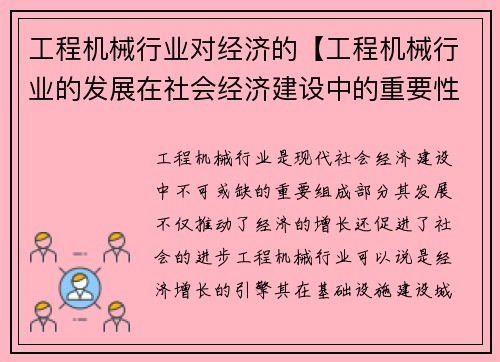 工程机械行业对经济的【工程机械行业的发展在社会经济建设中的重要性

工程机械行业是现代社会经济建设中不可或缺的重要组成部分其发展不仅推动了经济的增长还促进了社会的进步工程机械行业可以说是经济增长的引擎其在基础设施建设城